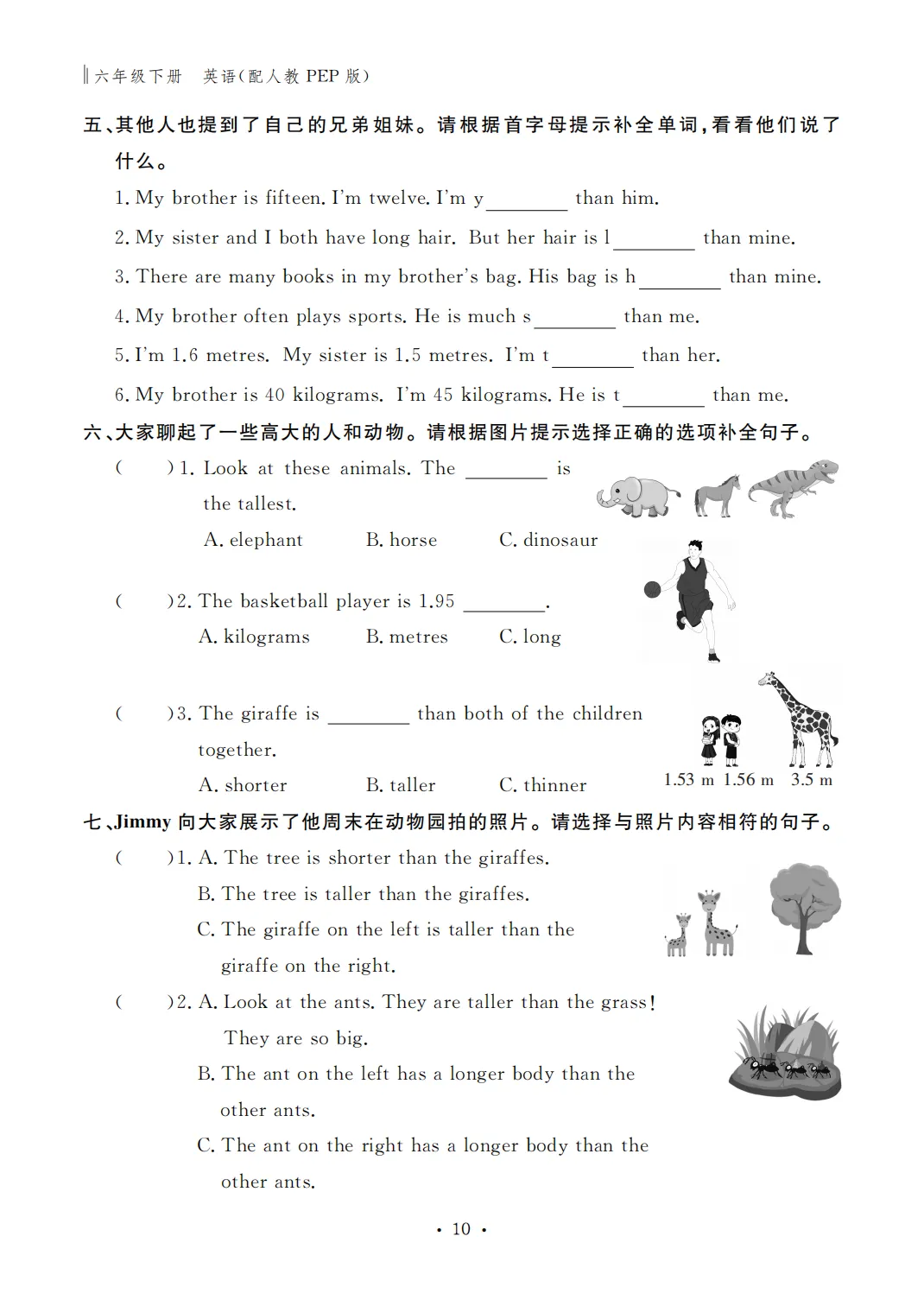 六年级下册　英语(配人教 PEP 版)

五、其他人也提到了自己的兄弟姐妹。请根据首字母提示补全单词,看看他们说了什么。

1. My brother is fifteen. I'm twelve. I'm y________ than him.

2. My sister and I both have long hair. But her hair is l________ than mine.

3. There are many books in my brother's bag. His bag is h________ than mine.

4. My brother often plays sports. He is much s________ than me.

5. I'm 1.6 metres. My sister is 1.5 metres. I'm t________ than her.

6. My brother is 40 kilograms. I'm 45 kilograms. He is t________ than me.

六、大家聊起了一些高大的人和动物。请根据图片提示选择正确的选项补全句子。

(　　)1. Look at these animals. The ________ is the tallest.
A. elephant　B. horse　C. dinosaur

(　　)2. The basketball player is 1.95 ________.
A. kilograms　B. metres　C. long

(　　)3. The giraffe is ________ than both of the children together.
A. shorter　B. taller　C. thinner

1.53 m　1.56 m　3.5 m

七、Jimmy 向大家展示了他周末在动物园拍的照片。请选择与照片内容相符的句子。

(　　)1. A. The tree is shorter than the giraffes.
B. The tree is taller than the giraffes.
C. The giraffe on the left is taller than the giraffe on the right.

(　　)2. A. Look at the ants. They are taller than the grass! They are so big.
B. The ant on the left has a longer body than the other ants.
C. The ant on the right has a longer body than the other ants.

· 10 ·